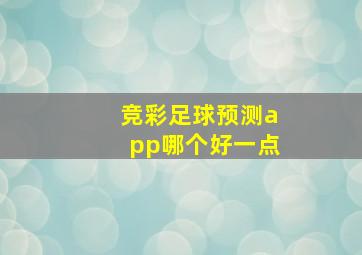 竞彩足球预测app哪个好一点